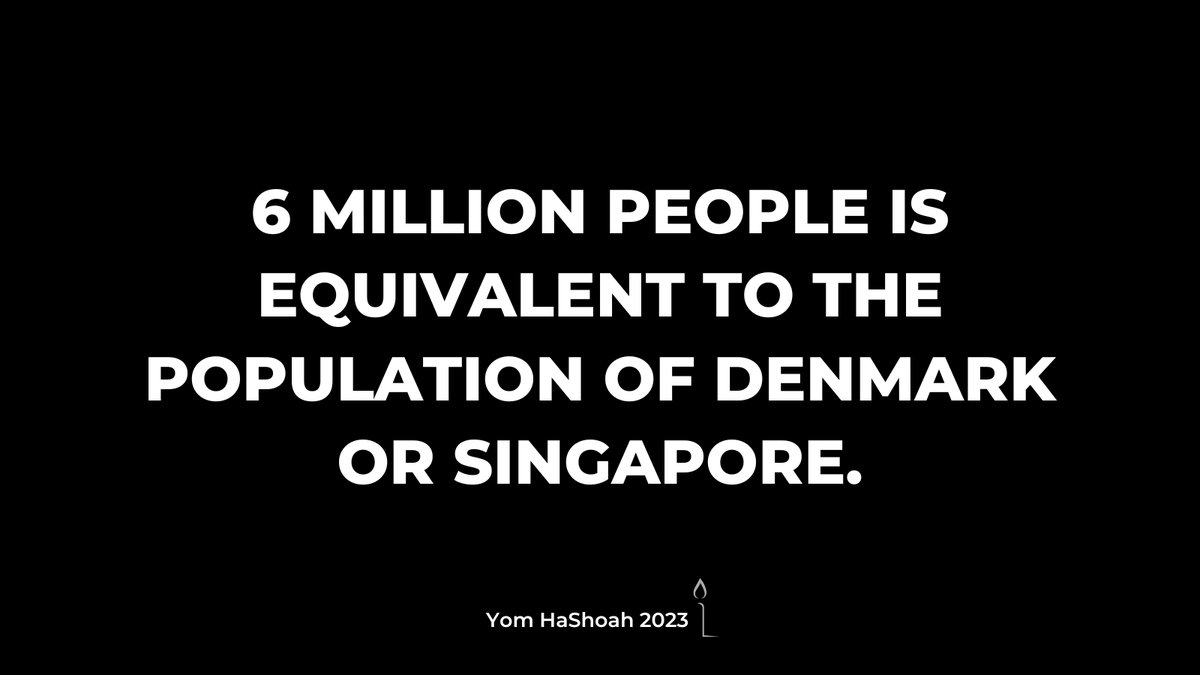 6 MILLION PEOPLE IS EQUIVALENT TO THE POPULATION OF DENMARK OR SINGAPORE.

Yom HaShoah 2023